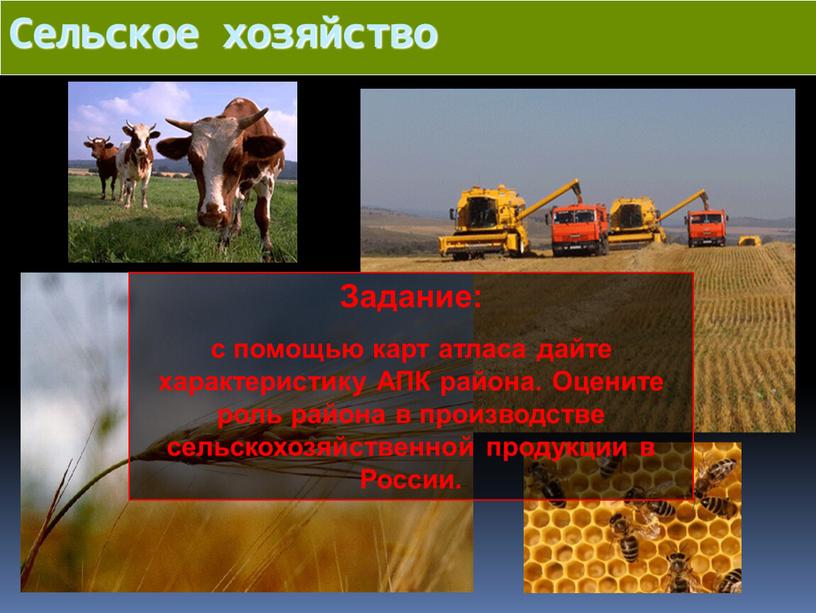 Сельское хозяйство

Задание:

с помощью карт атласа дайте характеристику АПК района. Оцените роль района в производстве сельскохозяйственной продукции в России.